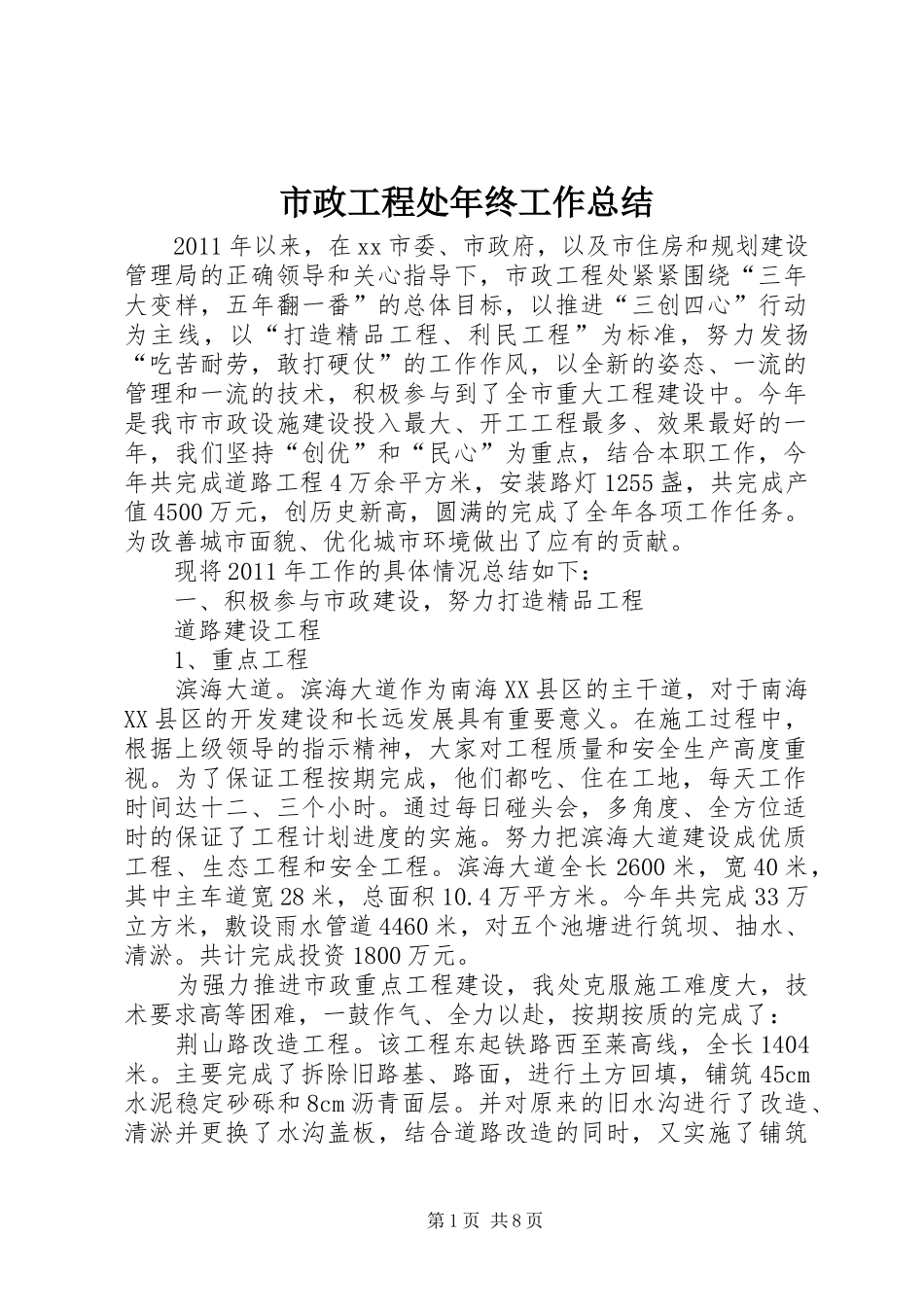 市政工程处年终工作总结

2011年以来，在xx市委、市政府，以及市住房和规划建设管理局的正确领导和关心指导下，市政工程处紧紧围绕“三年大变样，五年翻一番”的总体目标，以推进“三创四心”行动为主线，以“打造精品工程、利民工程”为标准，努力发扬“吃苦耐劳，敢打硬仗”的工作作风，以全新的姿态、一流的管理和一流的技术，积极参与到了全市重大工程建设中。今年是我市市政设施建设投入最大、开工工程最多、效果最好的一年，我们坚持“创优”和“民心”为重点，结合本职工作，今年共完成道路工程4万余平方米，安装路灯1255盏，共完成产值4500万元，创历史新高，圆满的完成了全年各项工作任务。为改善城市面貌、优化城市环境做出了应有的贡献。

现将2011年工作的具体情况总结如下：

一、积极参与市政建设，努力打造精品工程

道路建设工程

1、重点工程

滨海大道。滨海大道作为南海XX县区的主干道，对于南海XX县区的开发建设和长远发展具有重要意义。在施工过程中，根据上级领导的指示精神，大家对工程质量和安全生产高度重视。为了保证工程按期完成，他们都吃、住在工地，每天工作时间达十二、三个小时。通过每日碰头会，多角度、全方位适时的保证了工程计划进度的实施。努力把滨海大道建设成优质工程、生态工程和安全工程。滨海大道全长2600米，宽40米，其中主车道宽28米，总面积10.4万平方米。今年共完成33万立方米，敷设雨水管道4460米，对五个池塘进行筑坝、抽水、清淤。共计完成投资1800万元。

为强力推进市政重点工程建设，我处克服施工难度大，技术要求高等困难，一鼓作气、全力以赴，按期按质的完成了：

荆山路改造工程。该工程东起铁路西至莱高线，全长1404米。主要完成了拆除旧路基、路面，进行土方回填，铺筑45cm水泥稳定砂砾和8cm沥青面层。并对原来的旧水沟进行了改造、清淤并更换了水沟盖板，结合道路改造的同时，又实施了铺筑

第1页 共8页